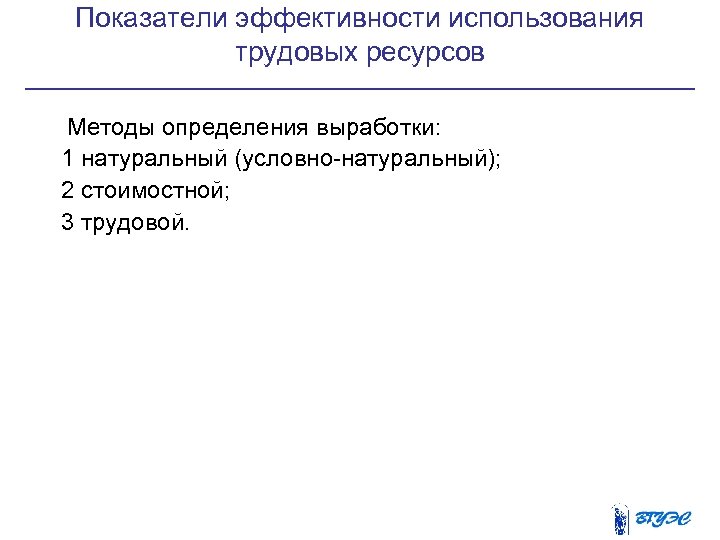 Показатели эффективности использования трудовых ресурсов

Методы определения выработки:
1 натуральный (условно-натуральный);
2 стоимостной;
3 трудовой.

ВГУЭС